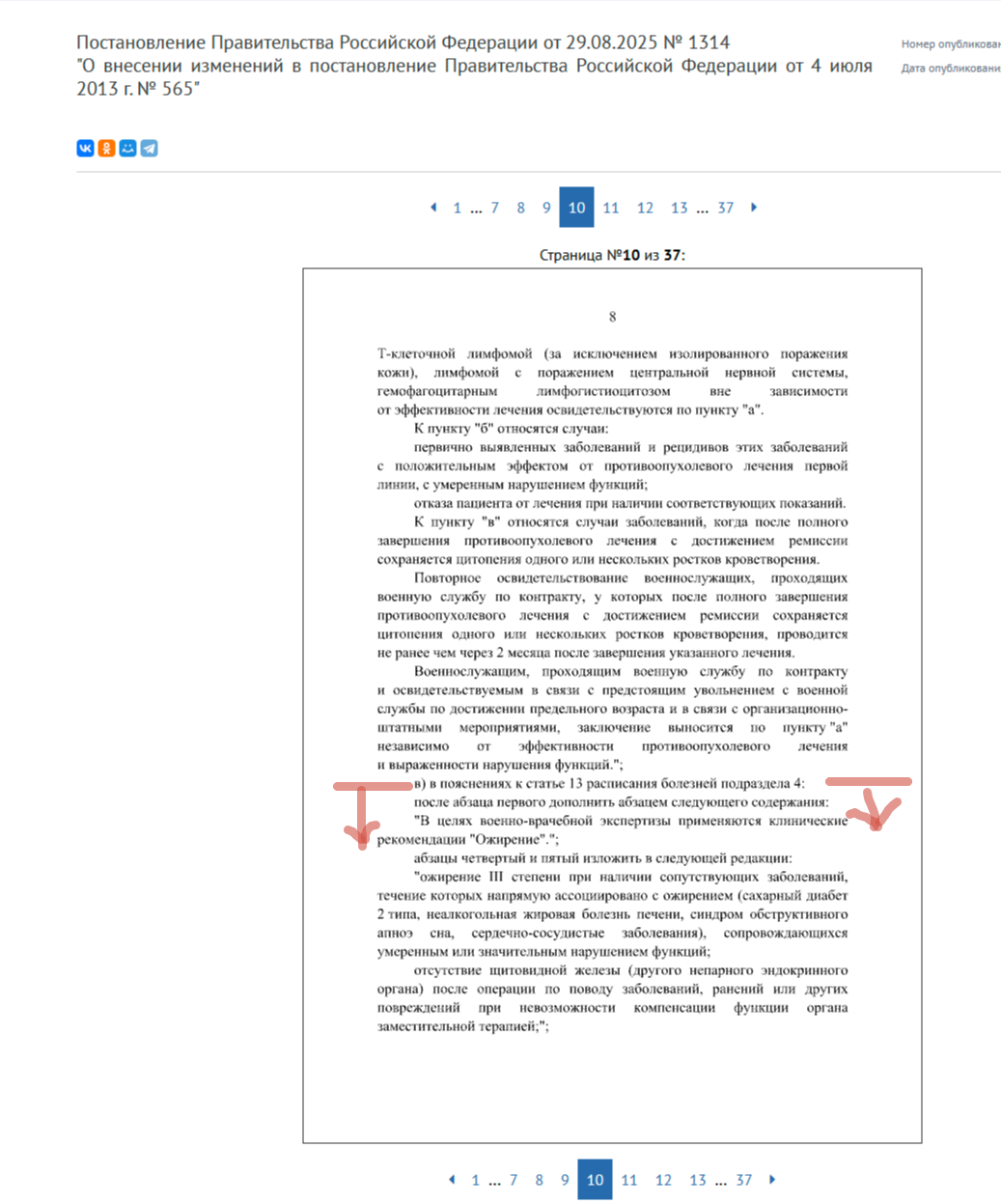 Постановление Правительства Российской Федерации от 29.08.2025 № 1314
"О внесении изменений в постановление Правительства Российской Федерации от 4 июля 2013 г. № 565"

Номер опубликован
Дата опубликовани

1 ... 7 8 9 10 11 12 13 ... 37

Страница №10 из 37:

8

Т-клеточной лимфомой (за исключением изолированного поражения кожи), лимфомой с поражением центральной нервной системы, гемофагоцитарным лимфогистиоцитозом вне зависимости от эффективности лечения освидетельствуются по пункту "а".

К пункту "б" относятся случаи:

первично выявленных заболеваний и рецидивов этих заболеваний с положительным эффектом от противоопухолевого лечения первой линии, с умеренным нарушением функций;

отказа пациента от лечения при наличии соответствующих показаний.

К пункту "в" относятся случаи заболеваний, когда после полного завершения противоопухолевого лечения с достижением ремиссии сохраняется цитопения одного или нескольких ростков кроветворения.

Повторное освидетельствование военнослужащих, проходящих военную службу по контракту, у которых после полного завершения противоопухолевого лечения с достижением ремиссии сохраняется цитопения одного или нескольких ростков кроветворения, проводится не ранее чем через 2 месяца после завершения указанного лечения.

Военнослужащим, проходящим военную службу по контракту и освидетельствуемым в связи с предстоящим увольнением с военной службы по достижении предельного возраста и в связи с организационно-штатными мероприятиями, заключение выносится по пункту "а" независимо от эффективности противоопухолевого лечения и выраженности нарушения функций.";

в) в пояснениях к статье 13 расписания болезней подраздела 4:

после абзаца первого дополнить абзацем следующего содержания:

"В целях военно-врачебной экспертизы применяются клинические рекомендации "Ожирение".";

абзацы четвертый и пятый изложить в следующей редакции:

"ожирение III степени при наличии сопутствующих заболеваний, течение которых напрямую ассоциировано с ожирением (сахарный диабет 2 типа, неалкогольная жировая болезнь печени, синдром обструктивного апноэ сна, сердечно-сосудистые заболевания), сопровождающихся умеренным или значительным нарушением функций;

отсутствие щитовидной железы (другого непарного эндокринного органа) после операции по поводу заболеваний, ранений или других повреждений при невозможности компенсации функции органа заместительной терапией;";

1 ... 7 8 9 10 11 12 13 ... 37